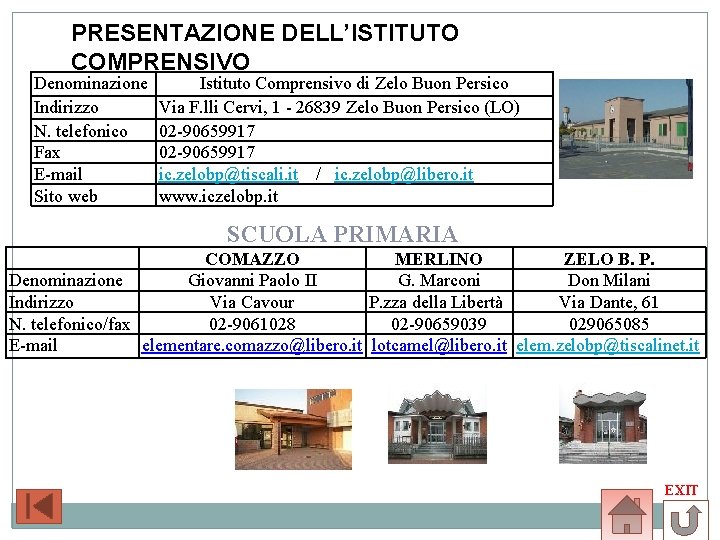 PRESENTAZIONE DELL'ISTITUTO COMPRENSIVO

| Denominazione | Istituto Comprensivo di Zelo Buon Persico |
|---|---|
| Indirizzo | Via F.lli Cervi, 1 - 26839 Zelo Buon Persico (LO) |
| N. telefonico | 02-90659917 |
| Fax | 02-90659917 |
| E-mail | ic.zelobp@tiscali.it / ic.zelobp@libero.it |
| Sito web | www.iczelobp.it |

SCUOLA PRIMARIA

| | COMAZZO | MERLINO | ZELO B. P. |
|---|---|---|---|
| Denominazione | Giovanni Paolo II | G. Marconi | Don Milani |
| Indirizzo | Via Cavour | P.zza della Libertà | Via Dante, 61 |
| N. telefonico/fax | 02-9061028 | 02-90659039 | 029065085 |
| E-mail | elementare.comazzo@libero.it | lotcamel@libero.it | elem.zelobp@tiscalinet.it |

EXIT